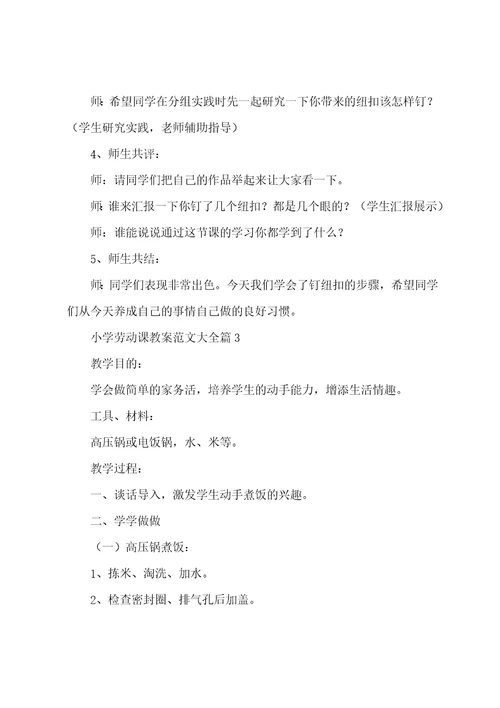 师：希望同学在分组实践时先一起研究一下你带来的纽扣该怎样钉？（学生研究实践，老师辅助指导）

4、师生共评：

师：请同学们把自己的作品举起来让大家看一下。

师：谁来汇报一下你钉了几个纽扣？都是几个眼的？（学生汇报展示）

师：谁能说说通过这节课的学习你都学到了什么？

5、师生共结：

师：同学们表现非常出色。今天我们学会了钉纽扣的步骤，希望同学们从今天养成自己的事情自己做的良好习惯。

小学劳动课教案范文大全篇3

教学目的：

学会做简单的家务活，培养学生的动手能力，增添生活情趣。

工具、材料：

高压锅或电饭锅，水、米等。

教学过程：

一、谈话导入，激发学生动手煮饭的兴趣。

二、学学做做

（一）高压锅煮饭：

1、拣米、淘洗、加水。

2、检查密封圈、排气孔后加盖。